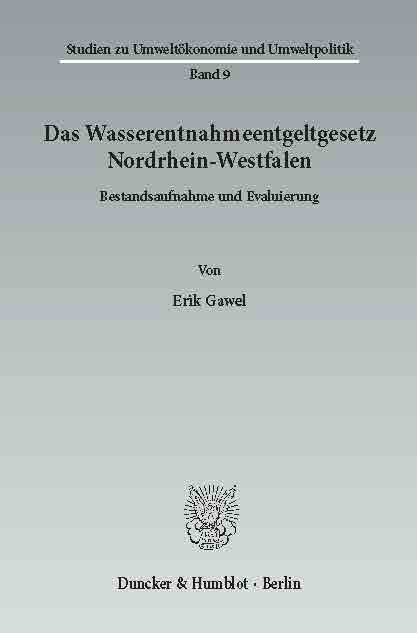 Studien zu Umweltökonomie und Umweltpolitik

Band 9

Das Wasserentnahmeentgeltgesetz Nordrhein-Westfalen

Bestandsaufnahme und Evaluierung

Von

Erik Gawel

Duncker & Humblot · Berlin